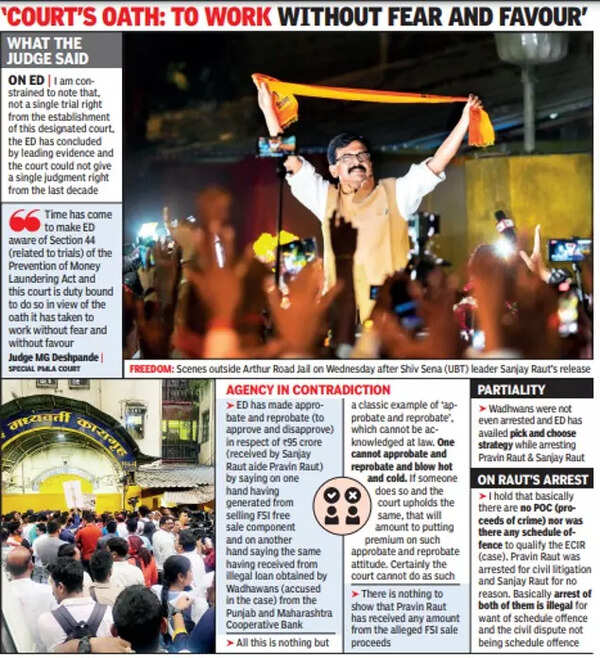 'COURT'S OATH: TO WORK WITHOUT FEAR AND FAVOUR'

WHAT THE JUDGE SAID

ON ED | I am constrained to note that, not a single trial right from the establishment of this designated court, the ED has concluded by leading evidence and the court could not give a single judgment right from the last decade

Time has come to make ED aware of Section 44 (related to trials) of the Prevention of Money Laundering Act and this court is duty bound to do so in view of the oath it has taken to work without fear and without favour

Judge MG Deshpande | SPECIAL PMLA COURT

FREEDOM: Scenes outside Arthur Road Jail on Wednesday after Shiv Sena (UBT) leader Sanjay Raut's release

AGENCY IN CONTRADICTION

➤ ED has made approbate and reprobate (to approve and disapprove) in respect of ₹95 crore (received by Sanjay Raut aide Pravin Raut) by saying on one hand having generated from selling FSI free sale component and on another hand saying the same having received from illegal loan obtained by Wadhawans (accused in the case) from the Punjab and Maharashtra Cooperative Bank

➤ All this is nothing but a classic example of 'approbate and reprobate', which cannot be acknowledged at law. One cannot approbate and reprobate and blow hot and cold. If someone does so and the court upholds the same, that will amount to putting premium on such approbate and reprobate attitude. Certainly the court cannot do as such

➤ There is nothing to show that Pravin Raut has received any amount from the alleged FSI sale proceeds

PARTIALITY

➤ Wadhwans were not even arrested and ED has availed pick and choose strategy while arresting Pravin Raut & Sanjay Raut

ON RAUT'S ARREST

➤ I hold that basically there are no POC (proceeds of crime) nor was there any schedule offence to qualify the ECIR (case). Pravin Raut was arrested for civil litigation and Sanjay Raut for no reason. Basically arrest of both of them is illegal for want of schedule offence and the civil dispute not being schedule offence